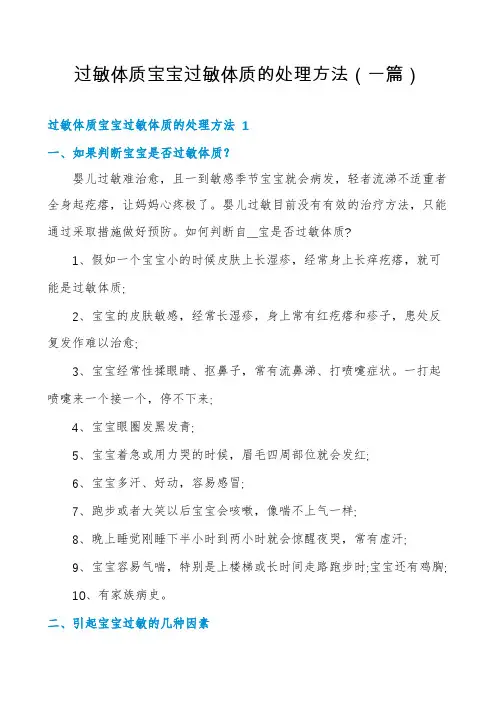 过敏体质宝宝过敏体质的处理方法（一篇）

过敏体质宝宝过敏体质的处理方法 1

一、如果判断宝宝是否过敏体质?

婴儿过敏难治愈，且一到敏感季节宝宝就会病发，轻者流涕不适重者全身起疙瘩，让妈妈心疼极了。婴儿过敏目前没有有效的治疗方法，只能通过采取措施做好预防。如何判断自__宝是否过敏体质?

1、假如一个宝宝小的时候皮肤上长湿疹，经常身上长痒疙瘩，就可能是过敏体质;

2、宝宝的皮肤敏感，经常长湿疹，身上常有红疙瘩和疹子，患处反复发作难以治愈;

3、宝宝经常性揉眼睛、抠鼻子，常有流鼻涕、打喷嚏症状。一打起喷嚏来一个接一个，停不下来;

4、宝宝眼圈发黑发青;

5、宝宝着急或用力哭的时候，眉毛四周部位就会发红;

6、宝宝多汗、好动，容易感冒;

7、跑步或者大笑以后宝宝会咳嗽，像喘不上气一样;

8、晚上睡觉刚睡下半小时到两小时就会惊醒夜哭，常有虚汗;

9、宝宝容易气喘，特别是上楼梯或长时间走路跑步时;宝宝还有鸡胸;

10、有家族病史。

二、引起宝宝过敏的几种因素